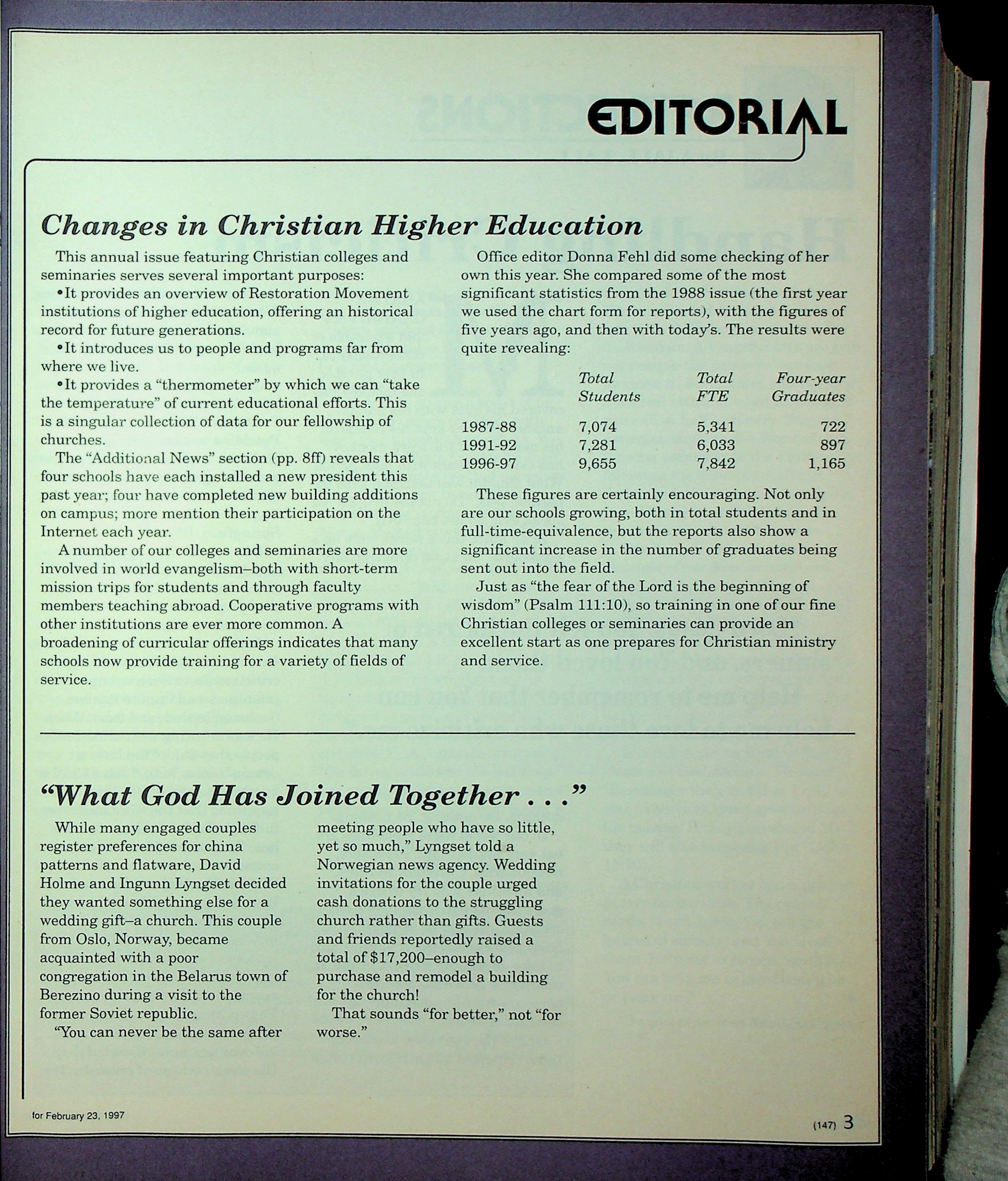 EDITORIAL

Changes in Christian Higher Education

This annual issue featuring Christian colleges and seminaries serves several important purposes:

•It provides an overview of Restoration Movement institutions of higher education, offering an historical record for future generations.

•It introduces us to people and programs far from where we live.

•It provides a "thermometer" by which we can "take the temperature" of current educational efforts. This is a singular collection of data for our fellowship of churches.

The "Additional News" section (pp. 8ff) reveals that four schools have each installed a new president this past year; four have completed new building additions on campus; more mention their participation on the Internet each year.

A number of our colleges and seminaries are more involved in world evangelism–both with short-term mission trips for students and through faculty members teaching abroad. Cooperative programs with other institutions are ever more common. A broadening of curricular offerings indicates that many schools now provide training for a variety of fields of service.

Office editor Donna Fehl did some checking of her own this year. She compared some of the most significant statistics from the 1988 issue (the first year we used the chart form for reports), with the figures of five years ago, and then with today's. The results were quite revealing:

| | Total Students | Total FTE | Four-year Graduates |
|---|---|---|---|
| 1987-88 | 7,074 | 5,341 | 722 |
| 1991-92 | 7,281 | 6,033 | 897 |
| 1996-97 | 9,655 | 7,842 | 1,165 |

These figures are certainly encouraging. Not only are our schools growing, both in total students and in full-time-equivalence, but the reports also show a significant increase in the number of graduates being sent out into the field.

Just as "the fear of the Lord is the beginning of wisdom" (Psalm 111:10), so training in one of our fine Christian colleges or seminaries can provide an excellent start as one prepares for Christian ministry and service.

"What God Has Joined Together . . ."

While many engaged couples register preferences for china patterns and flatware, David Holme and Ingunn Lyngset decided they wanted something else for a wedding gift–a church. This couple from Oslo, Norway, became acquainted with a poor congregation in the Belarus town of Berezino during a visit to the former Soviet republic.

"You can never be the same after meeting people who have so little, yet so much," Lyngset told a Norwegian news agency. Wedding invitations for the couple urged cash donations to the struggling church rather than gifts. Guests and friends reportedly raised a total of $17,200–enough to purchase and remodel a building for the church!

That sounds "for better," not "for worse."

for February 23, 1997

(147) 3